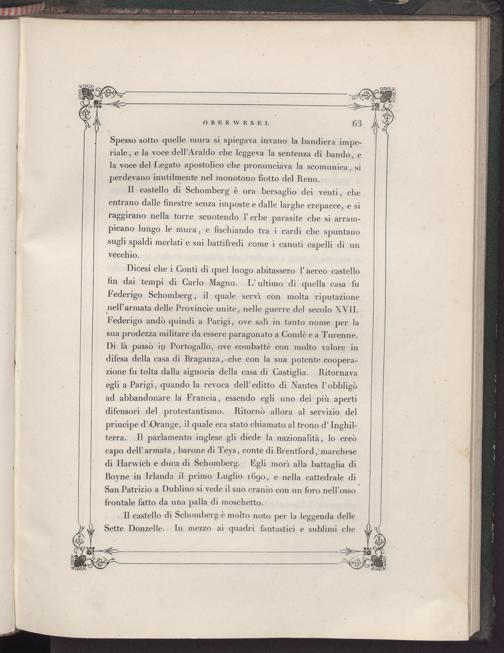 OBERWESEL 63

Spesso sotto quelle mura si spiegava invano la bandiera imperiale, e la voce dell'Araldo che leggeva la sentenza di bando, e la voce del Legato apostolico che pronunciava la scomunica, si perdevano inutilmente nel monotono fiotto del Reno.

Il castello di Schomberg è ora bersaglio dei venti, che entrano dalle finestre senza imposte e dalle larghe crepacce, e si raggirano nella torre scuotendo l'erbe parasite che si arrampicano lungo le mura, e fischiando tra i cardi che spuntano sugli spaldi merlati e sui battifredi come i canuti capelli di un vecchio.

Dicesi che i Conti di quel luogo abitassero l'aereo castello fin dai tempi di Carlo Magno. L'ultimo di quella casa fu Federigo Schomberg, il quale servì con molta riputazione nell'armata delle Provincie unite, nelle guerre del secolo XVII. Federigo andò quindi a Parigi, ove salì in tanto nome per la sua prodezza militare da essere paragonato a Condè e a Turenne. Di là passò in Portogallo, ove combattè con molto valore in difesa della casa di Braganza, che con la sua potente cooperazione fu tolta dalla signoria della casa di Castiglia. Ritornava egli a Parigi, quando la revoca dell'editto di Nantes l'obbligò ad abbandonare la Francia, essendo egli uno dei più aperti difensori del protestantismo. Ritornò allora al servizio del principe d'Orange, il quale era stato chiamato al trono d'Inghilterra. Il parlamento inglese gli diede la nazionalità, lo creò capo dell'armata, barone di Teys, conte di Brentford, marchese di Harwich e duca di Schomberg. Egli morì alla battaglia di Boyne in Irlanda il primo Luglio 1690, e nella cattedrale di San Patrizio a Dublino si vede il suo cranio con un foro nell'osso frontale fatto da una palla di moschetto.

Il castello di Schomberg è molto noto per la leggenda delle Sette Donzelle. In mezzo ai quadri fantastici e sublimi che